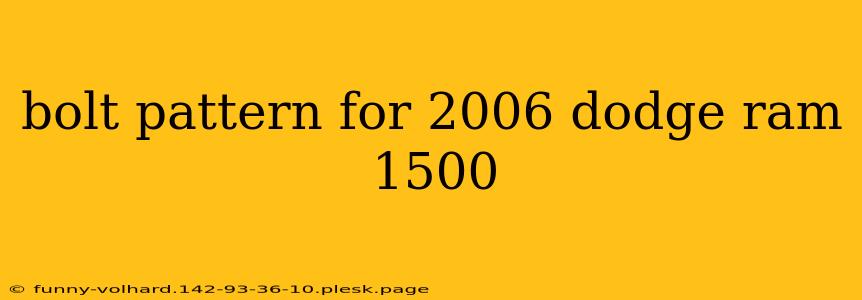 bolt pattern for 2006 dodge ram 1500

© funny-volhard.142-93-36-10.plesk.page